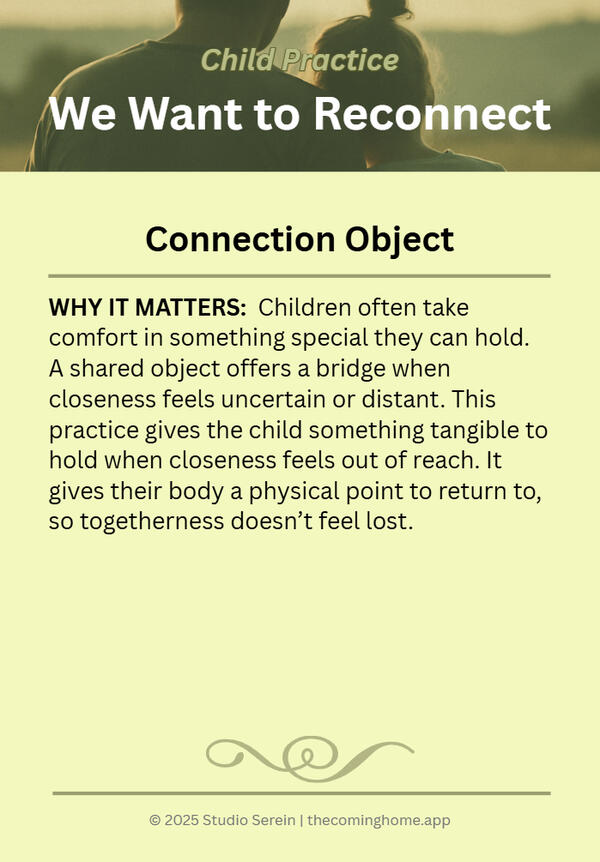 Child Practice

We Want to Reconnect

Connection Object

WHY IT MATTERS: Children often take comfort in something special they can hold. A shared object offers a bridge when closeness feels uncertain or distant. This practice gives the child something tangible to hold when closeness feels out of reach. It gives their body a physical point to return to, so togetherness doesn't feel lost.

© 2025 Studio Serein | thecominghome.app